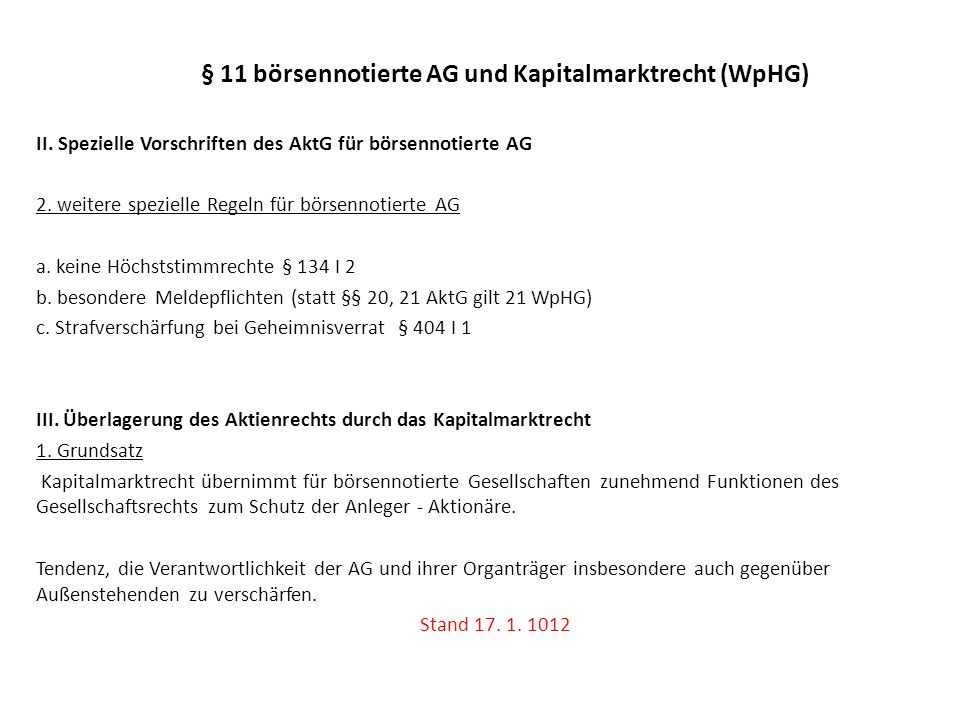 § 11 börsennotierte AG und Kapitalmarktrecht (WpHG)

II. Spezielle Vorschriften des AktG für börsennotierte AG

2. weitere spezielle Regeln für börsennotierte AG

a. keine Höchststimmrechte § 134 I 2
b. besondere Meldepflichten (statt §§ 20, 21 AktG gilt 21 WpHG)
c. Strafverschärfung bei Geheimnisverrat § 404 I 1

III. Überlagerung des Aktienrechts durch das Kapitalmarktrecht
1. Grundsatz
Kapitalmarktrecht übernimmt für börsennotierte Gesellschaften zunehmend Funktionen des Gesellschaftsrechts zum Schutz der Anleger - Aktionäre.

Tendenz, die Verantwortlichkeit der AG und ihrer Organträger insbesondere auch gegenüber Außenstehenden zu verschärfen.

Stand 17. 1. 1012